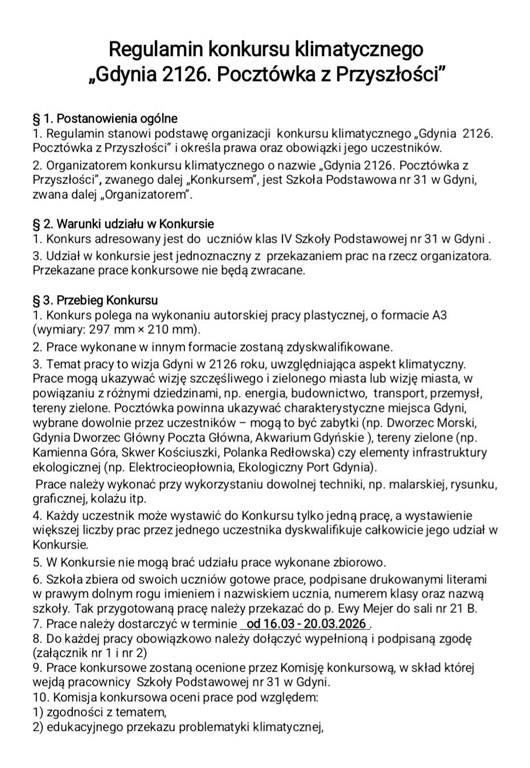 Regulamin konkursu klimatycznego
„Gdynia 2126. Pocztówka z Przyszłości”

§ 1. Postanowienia ogólne
1. Regulamin stanowi podstawę organizacji konkursu klimatycznego „Gdynia 2126. Pocztówka z Przyszłości” i określa prawa oraz obowiązki jego uczestników.
2. Organizatorem konkursu klimatycznego o nazwie „Gdynia 2126. Pocztówka z Przyszłości”, zwanego dalej „Konkursem”, jest Szkoła Podstawowa nr 31 w Gdyni, zwana dalej „Organizatorem”.

§ 2. Warunki udziału w Konkursie
1. Konkurs adresowany jest do uczniów klas IV Szkoły Podstawowej nr 31 w Gdyni .
3. Udział w konkursie jest jednoznaczny z przekazaniem prac na rzecz organizatora. Przekazane prace konkursowe nie będą zwracane.

§ 3. Przebieg Konkursu
1. Konkurs polega na wykonaniu autorskiej pracy plastycznej, o formacie A3 (wymiary: 297 mm × 210 mm).
2. Prace wykonane w innym formacie zostaną zdyskwalifikowane.
3. Temat pracy to wizja Gdyni w 2126 roku, uwzględniająca aspekt klimatyczny. Prace mogą ukazywać wizję szczęśliwego i zielonego miasta lub wizję miasta, w powiązaniu z różnymi dziedzinami, np. energia, budownictwo, transport, przemysł, tereny zielone. Pocztówka powinna ukazywać charakterystyczne miejsca Gdyni, wybrane dowolnie przez uczestników – mogą to być zabytki (np. Dworzec Morski, Gdynia Dworzec Główny Poczta Główna, Akwarium Gdyńskie ), tereny zielone (np. Kamienna Góra, Skwer Kościuszki, Polanka Redłowska) czy elementy infrastruktury ekologicznej (np. Elektrociepłownia, Ekologiczny Port Gdynia).
Prace należy wykonać przy wykorzystaniu dowolnej techniki, np. malarskiej, rysunku, graficznej, kolażu itp.
4. Każdy uczestnik może wystawić do Konkursu tylko jedną pracę, a wystawienie większej liczby prac przez jednego uczestnika dyskwalifikuje całkowicie jego udział w Konkursie.
5. W Konkursie nie mogą brać udziału prace wykonane zbiorowo.
6. Szkoła zbiera od swoich uczniów gotowe prace, podpisane drukowanymi literami w prawym dolnym rogu imieniem i nazwiskiem ucznia, numerem klasy oraz nazwą szkoły. Tak przygotowaną pracę należy przekazać do p. Ewy Mejer do sali nr 21 B.
7. Prace należy dostarczyć w terminie od 16.03 - 20.03.2026 .
8. Do każdej pracy obowiązkowo należy dołączyć wypełnioną i podpisaną zgodę (załącznik nr 1 i nr 2)
9. Prace konkursowe zostaną ocenione przez Komisję konkursową, w skład której wejdą pracownicy Szkoły Podstawowej nr 31 w Gdyni.
10. Komisja konkursowa oceni prace pod względem:
1) zgodności z tematem,
2) edukacyjnego przekazu problematyki klimatycznej,